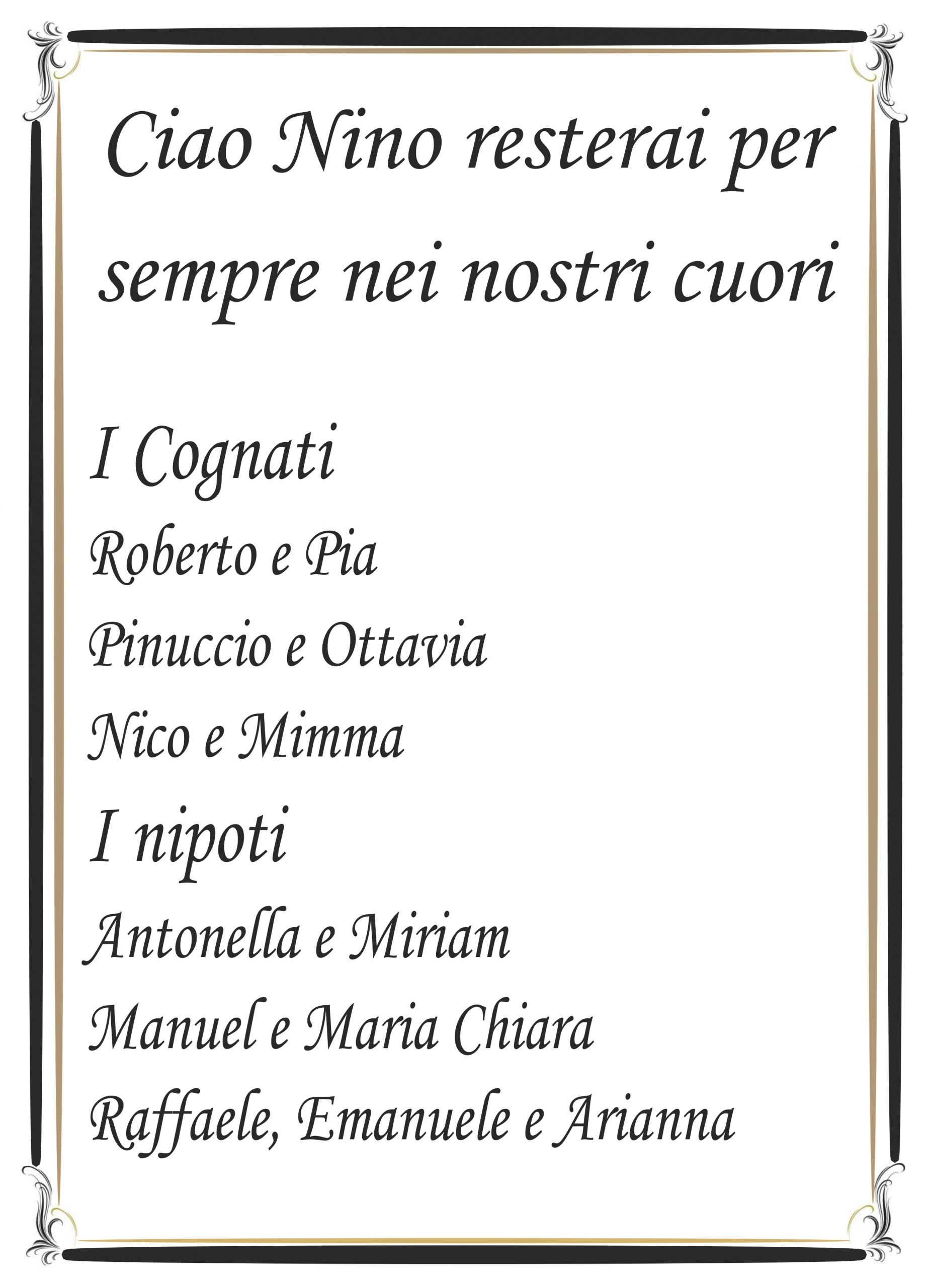 Ciao Nino resterai per sempre nei nostri cuori

I Cognati

Roberto e Pia

Pinuccio e Ottavia

Nico e Mimma

I nipoti

Antonella e Miriam

Manuel e Maria Chiara

Raffaele, Emanuele e Arianna